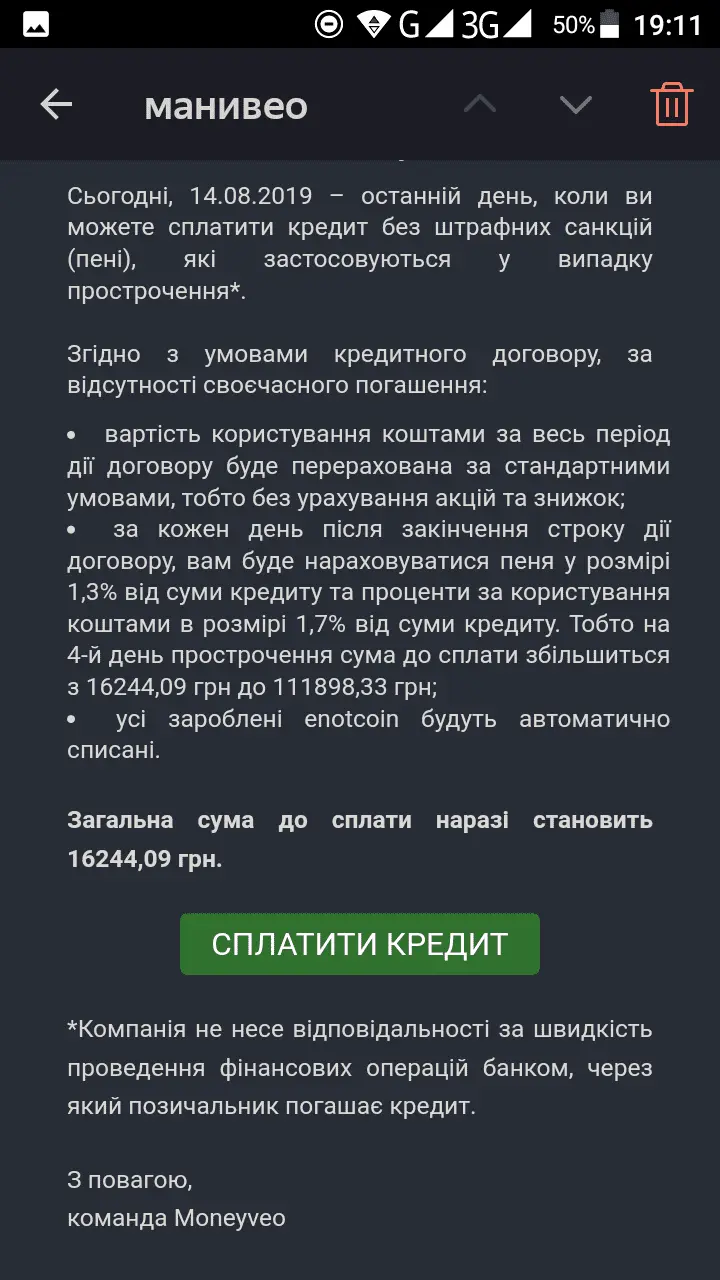 G 3G 50% 19:11

манивео

Сьогодні, 14.08.2019 – останній день, коли ви можете сплатити кредит без штрафних санкцій (пені), які застосовуються у випадку прострочення*.

Згідно з умовами кредитного договору, за відсутності своєчасного погашення:

• вартість користування коштами за весь період дії договору буде перерахована за стандартними умовами, тобто без урахування акцій та знижок;
• за кожен день після закінчення строку дії договору, вам буде нараховуватися пеня у розмірі 1,3% від суми кредиту та проценти за користування коштами в розмірі 1,7% від суми кредиту. Тобто на 4-й день прострочення сума до сплати збільшиться з 16244,09 грн до 111898,33 грн;
• усі зароблені enotcoin будуть автоматично списані.

Загальна сума до сплати наразі становить 16244,09 грн.

СПЛАТИТИ КРЕДИТ

*Компанія не несе відповідальності за швидкість проведення фінансових операцій банком, через який позичальник погашає кредит.

З повагою,
команда Moneyveo